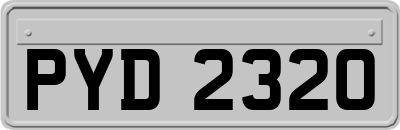 PYD 2320